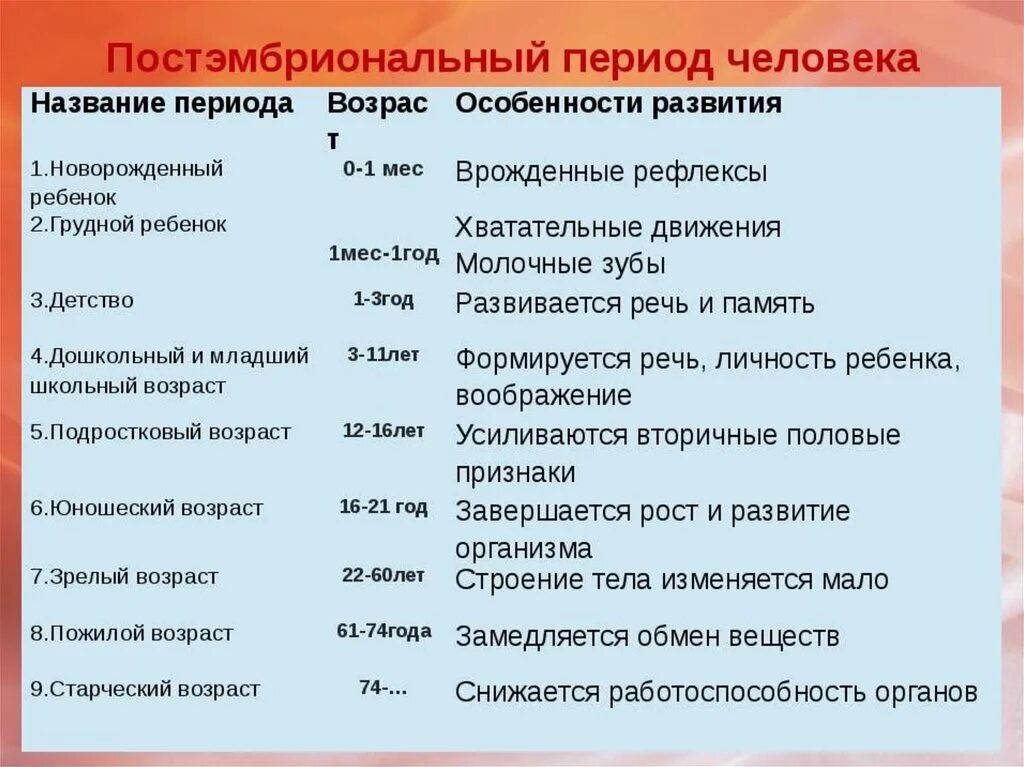 Постэмбриональный период человека

| Название периода | Возраст | Особенности развития |
|---|---|---|
| 1.Новорожденный ребенок | 0-1 мес | Врожденные рефлексы |
| 2.Грудной ребенок | 1мес-1год | Хватательные движения Молочные зубы |
| 3.Детство | 1-3год | Развивается речь и память |
| 4.Дошкольный и младший школьный возраст | 3-11лет | Формируется речь, личность ребенка, воображение |
| 5.Подростковый возраст | 12-16лет | Усиливаются вторичные половые признаки |
| 6.Юношеский возраст | 16-21 год | Завершается рост и развитие организма |
| 7.Зрелый возраст | 22-60лет | Строение тела изменяется мало |
| 8.Пожилой возраст | 61-74года | Замедляется обмен веществ |
| 9.Старческий возраст | 74-... | Снижается работоспособность органов |